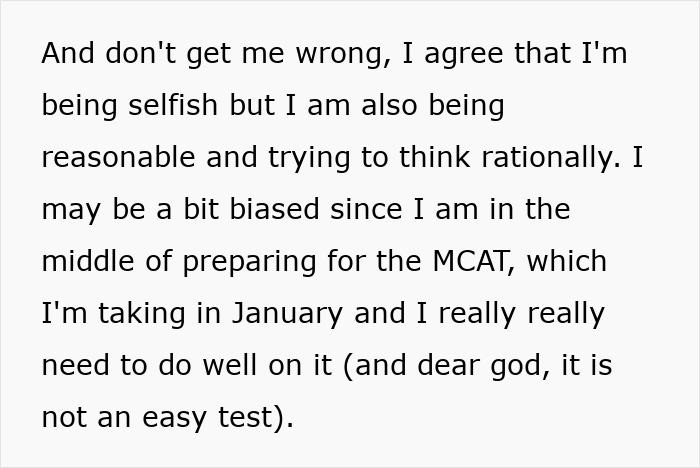 And don't get me wrong, I agree that I'm being selfish but I am also being reasonable and trying to think rationally. I may be a bit biased since I am in the middle of preparing for the MCAT, which I'm taking in January and I really really need to do well on it (and dear god, it is not an easy test).